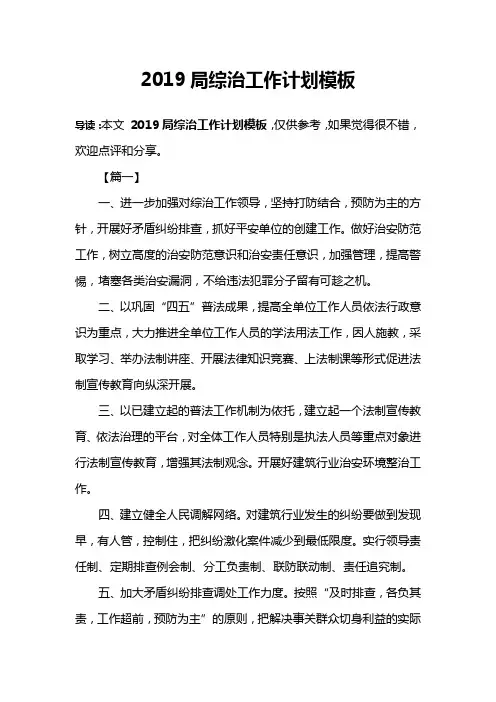 2019 局综治工作计划模板

导读：本文 2019 局综治工作计划模板，仅供参考，如果觉得很不错，欢迎点评和分享。

【篇一】

一、进一步加强对综治工作领导，坚持打防结合，预防为主的方针，开展好矛盾纠纷排查，抓好平安单位的创建工作。做好治安防范工作，树立高度的治安防范意识和治安责任意识，加强管理，提高警惕，堵塞各类治安漏洞，不给违法犯罪分子留有可趁之机。

二、以巩固“四五”普法成果，提高全单位工作人员依法行政意识为重点，大力推进全单位工作人员的学法用法工作，因人施教，采取学习、举办法制讲座、开展法律知识竞赛、上法制课等形式促进法制宣传教育向纵深开展。

三、以已建立起的普法工作机制为依托，建立起一个法制宣传教育、依法治理的平台，对全体工作人员特别是执法人员等重点对象进行法制宣传教育，增强其法制观念。开展好建筑行业治安环境整治工作。

四、建立健全人民调解网络。对建筑行业发生的纠纷要做到发现早，有人管，控制住，把纠纷激化案件减少到最低限度。实行领导责任制、定期排查例会制、分工负责制、联防联动制、责任追究制。

五、加大矛盾纠纷排查调处工作力度。按照“及时排查，各负其责，工作超前，预防为主”的原则，把解决事关群众切身利益的实际